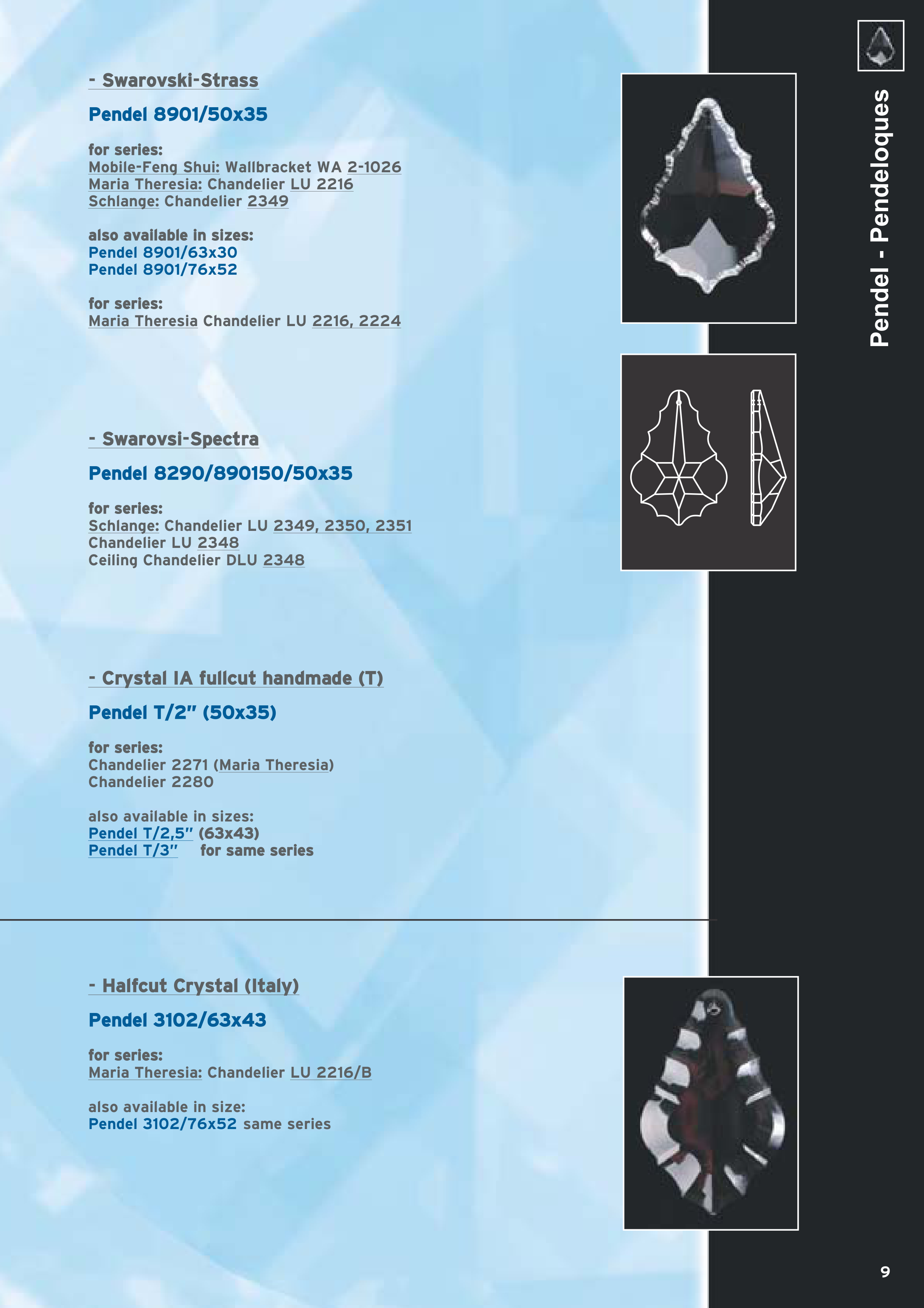 - Swarovski-Strass

Pendel 8901/50x35

for series:
Mobile-Feng Shui: Wallbracket WA 2-1026
Maria Theresia: Chandelier LU 2216
Schlange: Chandelier 2349

also available in sizes:
Pendel 8901/63x30
Pendel 8901/76x52

for series:
Maria Theresia Chandelier LU 2216, 2224

- Swarovsi-Spectra

Pendel 8290/890150/50x35

for series:
Schlange: Chandelier LU 2349, 2350, 2351
Chandelier LU 2348
Ceiling Chandelier DLU 2348

- Crystal IA fullcut handmade (T)

Pendel T/2" (50x35)

for series:
Chandelier 2271 (Maria Theresia)
Chandelier 2280

also available in sizes:
Pendel T/2,5" (63x43)
Pendel T/3" for same series

- Halfcut Crystal (Italy)

Pendel 3102/63x43

for series:
Maria Theresia: Chandelier LU 2216/B

also available in size:
Pendel 3102/76x52 same series

Pendel - Pendeloques

9